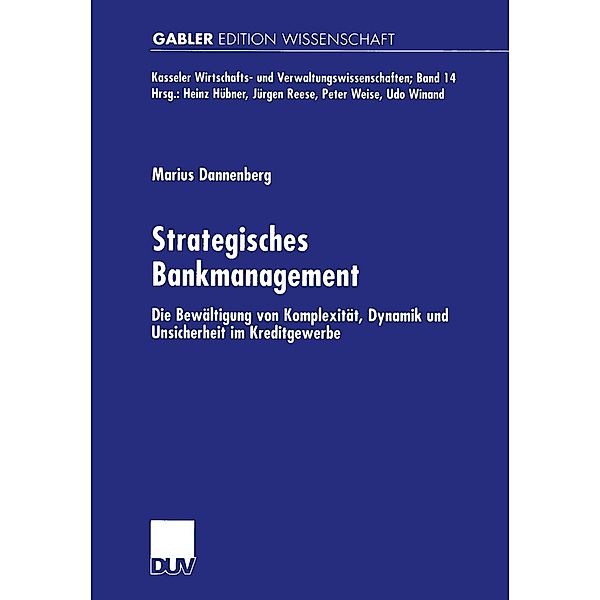 GABLER EDITION WISSENSCHAFT

Kasseler Wirtschafts- und Verwaltungswissenschaften; Band 14
Hrsg.: Heinz Hübner, Jürgen Reese, Peter Weise, Udo Winand

Marius Dannenberg

Strategisches Bankmanagement

Die Bewältigung von Komplexität, Dynamik und Unsicherheit im Kreditgewerbe

DUV